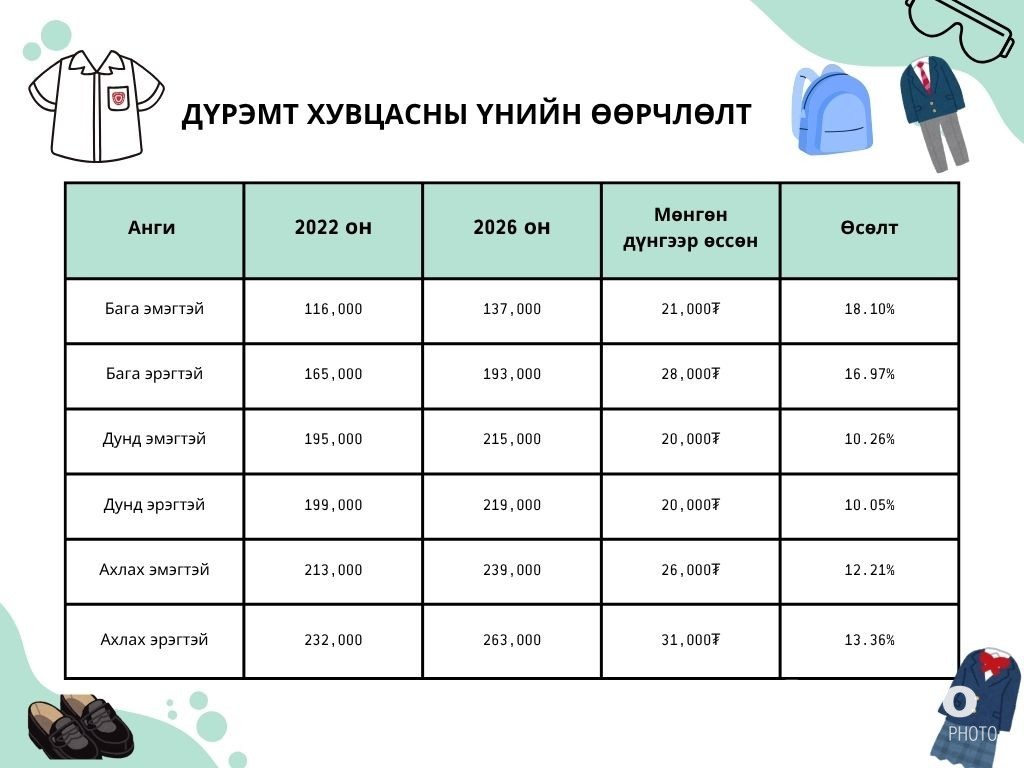 ДҮРЭМТ ХУВЦАСНЫ ҮНИЙН ӨӨРЧЛӨЛТ

| Анги | 2022 он | 2026 он | Мөнгөн дүнгээр өссөн | Өсөлт |
|---|---|---|---|---|
| Бага эмэгтэй | 116,000 | 137,000 | 21,000₮ | 18.10% |
| Бага эрэгтэй | 165,000 | 193,000 | 28,000₮ | 16.97% |
| Дунд эмэгтэй | 195,000 | 215,000 | 20,000₮ | 10.26% |
| Дунд эрэгтэй | 199,000 | 219,000 | 20,000₮ | 10.05% |
| Ахлах эмэгтэй | 213,000 | 239,000 | 26,000₮ | 12.21% |
| Ахлах эрэгтэй | 232,000 | 263,000 | 31,000₮ | 13.36% |

PHOTO